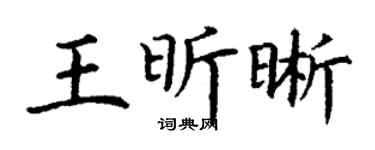 王昕晰

词典网